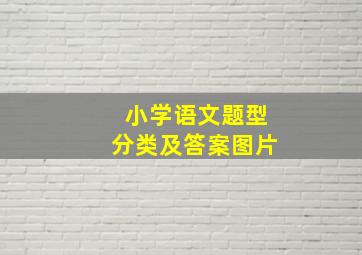 小学语文题型
分类及答案图片